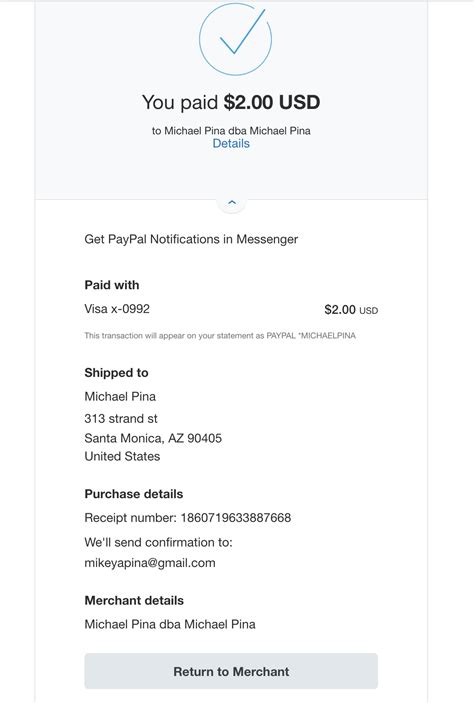 You paid $2.00 USD

to Michael Pina dba Michael Pina
Details

Get PayPal Notifications in Messenger

Paid with

Visa x-0992

$2.00 USD

This transaction will appear on your statement as PAYPAL *MICHAELPINA

Shipped to

Michael Pina
313 strand st
Santa Monica, AZ 90405
United States

Purchase details

Receipt number: 1860719633887668

We'll send confirmation to:
mikeyapina@gmail.com

Merchant details

Michael Pina dba Michael Pina

Return to Merchant